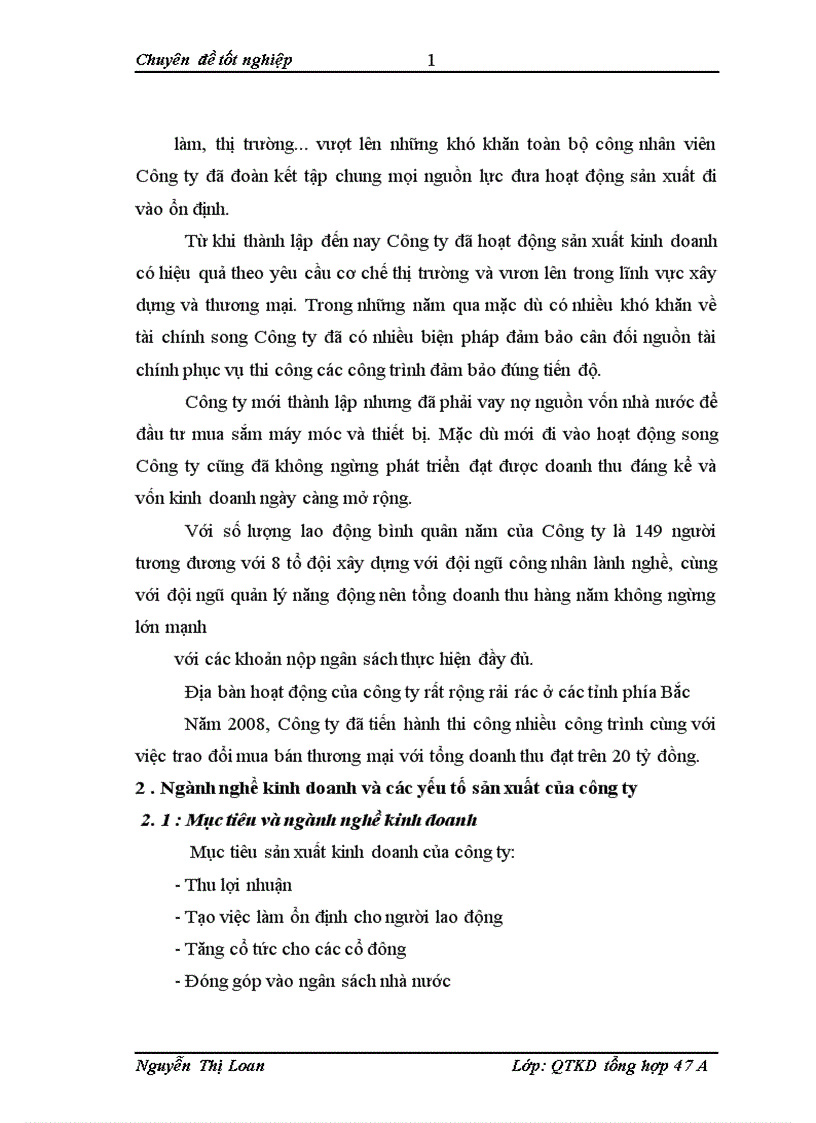 Chuyên đề tốt nghiệp 1

làm, thị trường... vượt lên những khó khăn toàn bộ công nhân viên Công ty đã đoàn kết tập chung mọi nguồn lực đưa hoạt động sản xuất đi vào ổn định.

Từ khi thành lập đến nay Công ty đã hoạt động sản xuất kinh doanh có hiệu quả theo yêu cầu cơ chế thị trường và vươn lên trong lĩnh vực xây dựng và thương mại. Trong những năm qua mặc dù có nhiều khó khăn về tài chính song Công ty đã có nhiều biện pháp đảm bảo cân đối nguồn tài chính phục vụ thi công các công trình đảm bảo đúng tiến độ.

Công ty mới thành lập nhưng đã phải vay nợ nguồn vốn nhà nước để đầu tư mua sắm máy móc và thiết bị. Mặc dù mới đi vào hoạt động song Công ty cũng đã không ngừng phát triển đạt được doanh thu đáng kể và vốn kinh doanh ngày càng mở rộng.

Với số lượng lao động bình quân năm của Công ty là 149 người tương đương với 8 tổ đội xây dựng với đội ngũ công nhân lành nghề, cùng với đội ngũ quản lý năng động nên tổng doanh thu hàng năm không ngừng lớn mạnh

với các khoản nộp ngân sách thực hiện đầy đủ.

Địa bàn hoạt động của công ty rất rộng rải rác ở các tỉnh phía Bắc

Năm 2008, Công ty đã tiến hành thi công nhiều công trình cùng với việc trao đổi mua bán thương mại với tổng doanh thu đạt trên 20 tỷ đồng.

2 . Ngành nghề kinh doanh và các yếu tố sản xuất của công ty

2. 1 : Mục tiêu và ngành nghề kinh doanh

Mục tiêu sản xuất kinh doanh của công ty:

- Thu lợi nhuận

- Tạo việc làm ổn định cho người lao động

- Tăng cổ tức cho các cổ đông

- Đóng góp vào ngân sách nhà nước

Nguyễn Thị Loan Lớp: QTKD tổng hợp 47 A